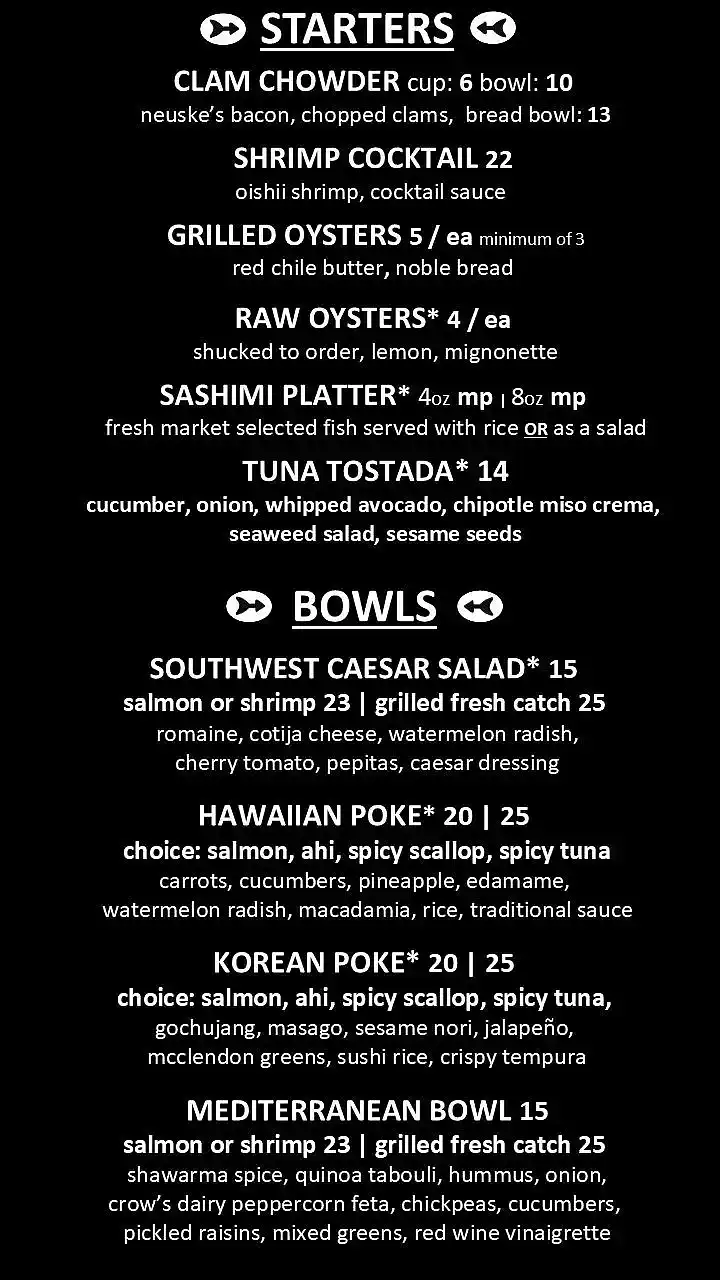 STARTERS

CLAM CHOWDER cup: 6 bowl: 10
neuske's bacon, chopped clams, bread bowl: 13

SHRIMP COCKTAIL 22
oishii shrimp, cocktail sauce

GRILLED OYSTERS 5 / ea minimum of 3
red chile butter, noble bread

RAW OYSTERS* 4 / ea
shucked to order, lemon, mignonette

SASHIMI PLATTER* 4oz mp | 8oz mp
fresh market selected fish served with rice OR as a salad

TUNA TOSTADA* 14
cucumber, onion, whipped avocado, chipotle miso crema, seaweed salad, sesame seeds

BOWLS

SOUTHWEST CAESAR SALAD* 15
salmon or shrimp 23 | grilled fresh catch 25
romaine, cotija cheese, watermelon radish, cherry tomato, pepitas, caesar dressing

HAWAIIAN POKE* 20 | 25
choice: salmon, ahi, spicy scallop, spicy tuna
carrots, cucumbers, pineapple, edamame, watermelon radish, macadamia, rice, traditional sauce

KOREAN POKE* 20 | 25
choice: salmon, ahi, spicy scallop, spicy tuna,
gochujang, masago, sesame nori, jalapeño, mcclendon greens, sushi rice, crispy tempura

MEDITERRANEAN BOWL 15
salmon or shrimp 23 | grilled fresh catch 25
shawarma spice, quinoa tabouli, hummus, onion, crow's dairy peppercorn feta, chickpeas, cucumbers, pickled raisins, mixed greens, red wine vinaigrette